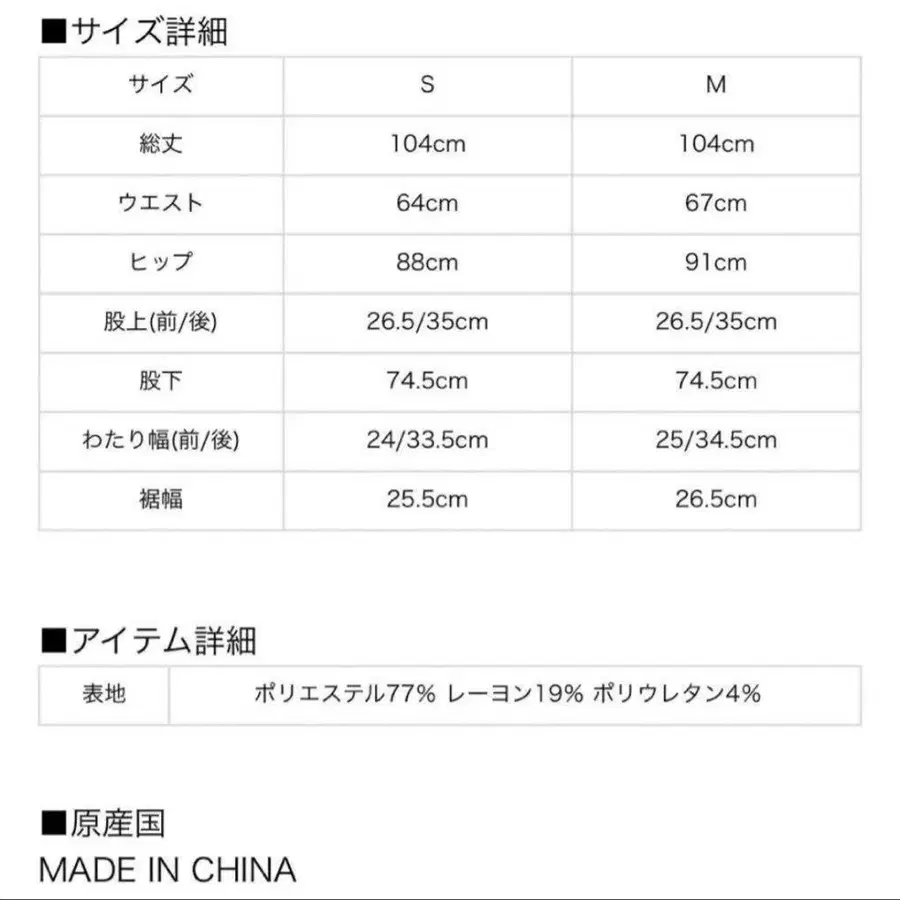 ■サイズ詳細

| サイズ | S | M |
|---|---|---|
| 総丈 | 104cm | 104cm |
| ウエスト | 64cm | 67cm |
| ヒップ | 88cm | 91cm |
| 股上(前/後) | 26.5/35cm | 26.5/35cm |
| 股下 | 74.5cm | 74.5cm |
| わたり幅(前/後) | 24/33.5cm | 25/34.5cm |
| 裾幅 | 25.5cm | 26.5cm |

■アイテム詳細

| 表地 | ポリエステル77% レーヨン19% ポリウレタン4% |
|---|---|

■原産国
MADE IN CHINA